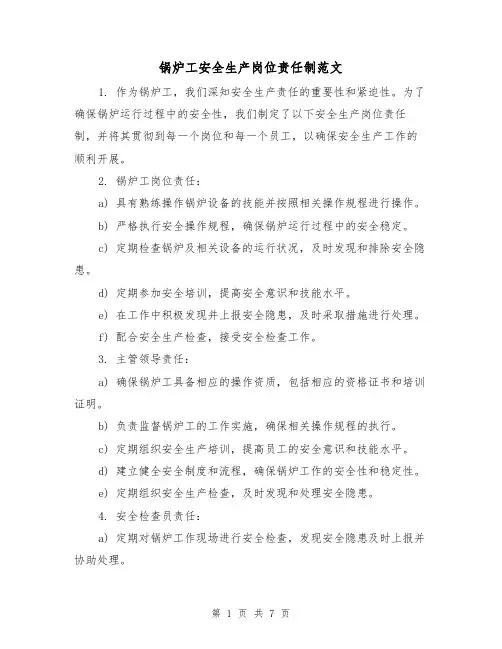 锅炉工安全生产岗位责任制范文

1. 作为锅炉工，我们深知安全生产责任的重要性和紧迫性。为了确保锅炉运行过程中的安全性，我们制定了以下安全生产岗位责任制，并将其贯彻到每一个岗位和每一个员工，以确保安全生产工作的顺利开展。

2. 锅炉工岗位责任：

a) 具有熟练操作锅炉设备的技能并按照相关操作规程进行操作。

b) 严格执行安全操作规程，确保锅炉运行过程中的安全稳定。

c) 定期检查锅炉及相关设备的运行状况，及时发现和排除安全隐患。

d) 定期参加安全培训，提高安全意识和技能水平。

e) 在工作中积极发现并上报安全隐患，及时采取措施进行处理。

f) 配合安全生产检查，接受安全检查工作。

3. 主管领导责任：

a) 确保锅炉工具备相应的操作资质，包括相应的资格证书和培训证明。

b) 负责监督锅炉工的工作实施，确保相关操作规程的执行。

c) 定期组织安全生产培训，提高员工的安全意识和技能水平。

d) 建立健全安全制度和流程，确保锅炉工作的安全性和稳定性。

e) 定期组织安全生产检查，及时发现和处理安全隐患。

4. 安全检查员责任：

a) 定期对锅炉工作现场进行安全检查，发现安全隐患及时上报并协助处理。

第 1 页 共 7 页